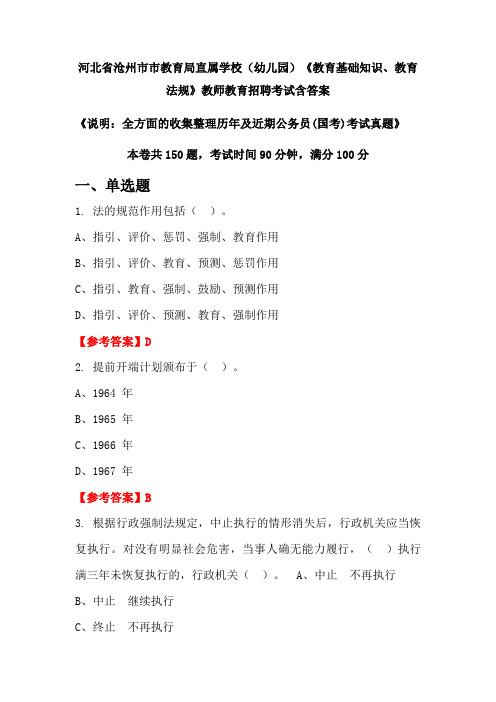 河北省沧州市市教育局直属学校（幼儿园）《教育基础知识、教育法规》教师教育招聘考试含答案

《说明：全方面的收集整理历年及近期公务员(国考)考试真题》

本卷共 150 题，考试时间 90 分钟，满分 100 分

一、单选题

1. 法的规范作用包括（ ）。

A、指引、评价、惩罚、强制、教育作用

B、指引、评价、教育、预测、惩罚作用

C、指引、教育、强制、鼓励、预测作用

D、指引、评价、预测、教育、强制作用

【参考答案】D

2. 提前开端计划颁布于（ ）。

A、1964 年

B、1965 年

C、1966 年

D、1967 年

【参考答案】B

3. 根据行政强制法规定，中止执行的情形消失后，行政机关应当恢复执行。对没有明显社会危害，当事人确无能力履行，（ ）执行满三年未恢复执行的，行政机关（ ）。 A、中止 不再执行

B、中止 继续执行

C、终止 不再执行